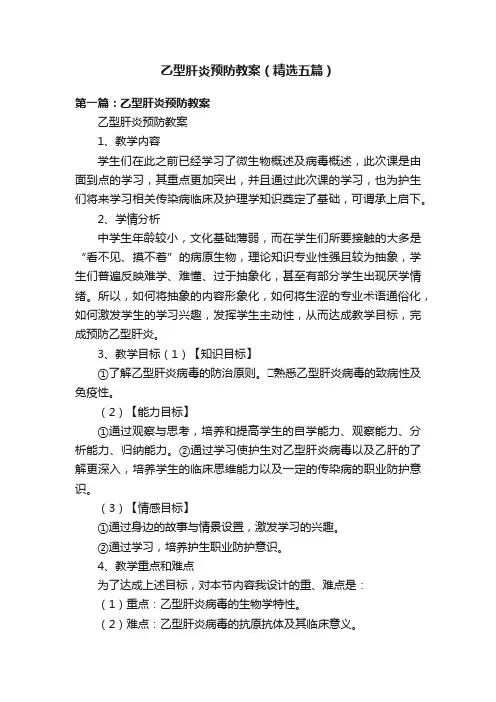 乙型肝炎预防教案（精选五篇）

第一篇：乙型肝炎预防教案

乙型肝炎预防教案

1、教学内容

学生们在此之前已经学习了微生物概述及病毒概述，此次课是由面到点的学习，其重点更加突出，并且通过此次课的学习，也为护生们将来学习相关传染病临床及护理学知识奠定了基础，可谓承上启下。

2、学情分析

中学生年龄较小，文化基础薄弱，而在学生们所要接触的大多是“看不见、摸不着”的病原生物，理论知识专业性强且较为抽象，学生们普遍反映难学、难懂、过于抽象化，甚至有部分学生出现厌学情绪。所以，如何将抽象的内容形象化，如何将生涩的专业术语通俗化，如何激发学生的学习兴趣，发挥学生主动性，从而达成教学目标，完成预防乙型肝炎。

3、教学目标（1）【知识目标】

①了解乙型肝炎病毒的防治原则。□熟悉乙型肝炎病毒的致病性及免疫性。

（2）【能力目标】

①通过观察与思考，培养和提高学生的自学能力、观察能力、分析能力、归纳能力。②通过学习使护生对乙型肝炎病毒以及乙肝的了解更深入，培养学生的临床思维能力以及一定的传染病的职业防护意识。

（3）【情感目标】

①通过身边的故事与情景设置，激发学习的兴趣。

②通过学习，培养护生职业防护意识。

4、教学重点和难点

为了达成上述目标，对本节内容我设计的重、难点是：

（1）重点：乙型肝炎病毒的生物学特性。

（2）难点：乙型肝炎病毒的抗原抗体及其临床意义。